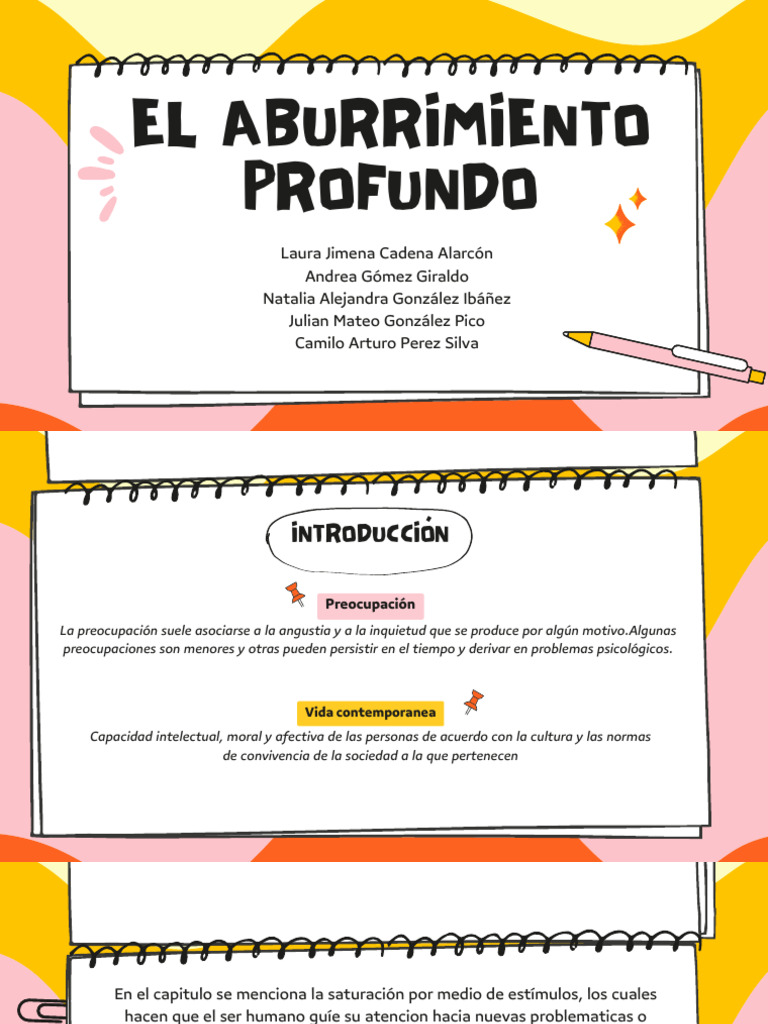 EL ABURRIMIENTO PROFUNDO

Laura Jimena Cadena Alarcón
Andrea Gómez Giraldo
Natalia Alejandra González Ibáñez
Julian Mateo González Pico
Camilo Arturo Perez Silva

INTRODUCCIÓN

Preocupación

La preocupación suele asociarse a la angustia y a la inquietud que se produce por algún motivo.Algunas preocupaciones son menores y otras pueden persistir en el tiempo y derivar en problemas psicológicos.

Vida contemporanea

Capacidad intelectual, moral y afectiva de las personas de acuerdo con la cultura y las normas de convivencia de la sociedad a la que pertenecen

En el capitulo se menciona la saturación por medio de estímulos, los cuales hacen que el ser humano guíe su atencion hacia nuevas problematicas o